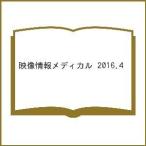 映像情報メディカル 2016.4